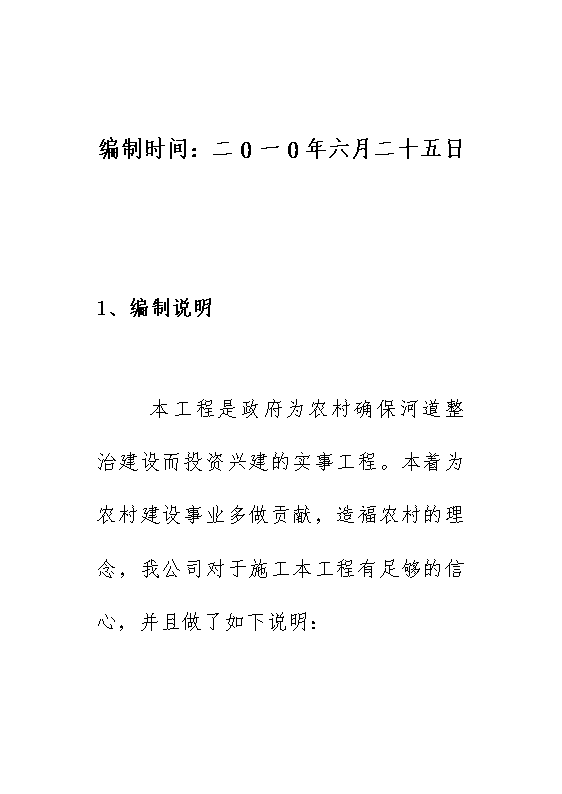 编制时间：二０一０年六月二十五日

1、编制说明

本工程是政府为农村确保河道整治建设而投资兴建的实事工程。本着为农村建设事业多做贡献，造福农村的理念，我公司对于施工本工程有足够的信心，并且做了如下说明：